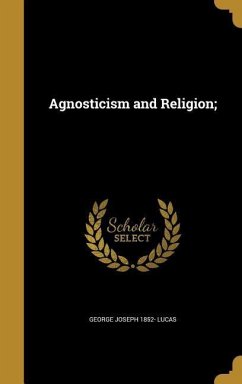 Agnosticism and Religion;

Scholar
SELECT

GEORGE JOSEPH 1852- LUCAS